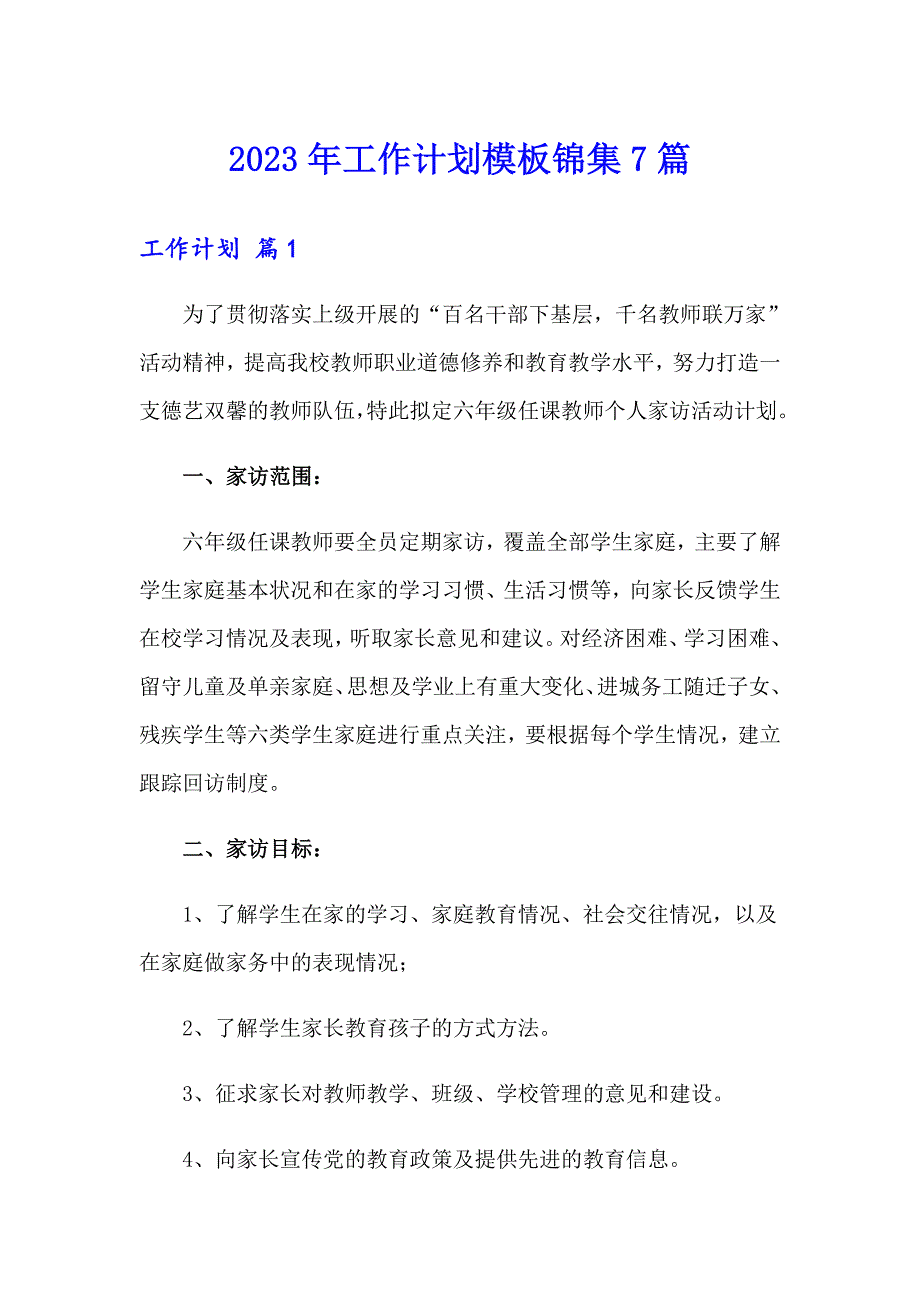 2023年工作计划模板锦集7篇

工作计划 篇1

为了贯彻落实上级开展的“百名干部下基层，千名教师联万家”活动精神，提高我校教师职业道德修养和教育教学水平，努力打造一支德艺双馨的教师队伍，特此拟定六年级任课教师个人家访活动计划。

一、家访范围：

六年级任课教师要全员定期家访，覆盖全部学生家庭，主要了解学生家庭基本状况和在家的学习习惯、生活习惯等，向家长反馈学生在校学习情况及表现，听取家长意见和建议。对经济困难、学习困难、留守儿童及单亲家庭、思想及学业上有重大变化、进城务工随迁子女、残疾学生等六类学生家庭进行重点关注，要根据每个学生情况，建立跟踪回访制度。

二、家访目标：

1、了解学生在家的学习、家庭教育情况、社会交往情况，以及在家庭做家务中的表现情况；

2、了解学生家长教育孩子的方式方法。

3、征求家长对教师教学、班级、学校管理的意见和建设。

4、向家长宣传党的教育政策及提供先进的教育信息。